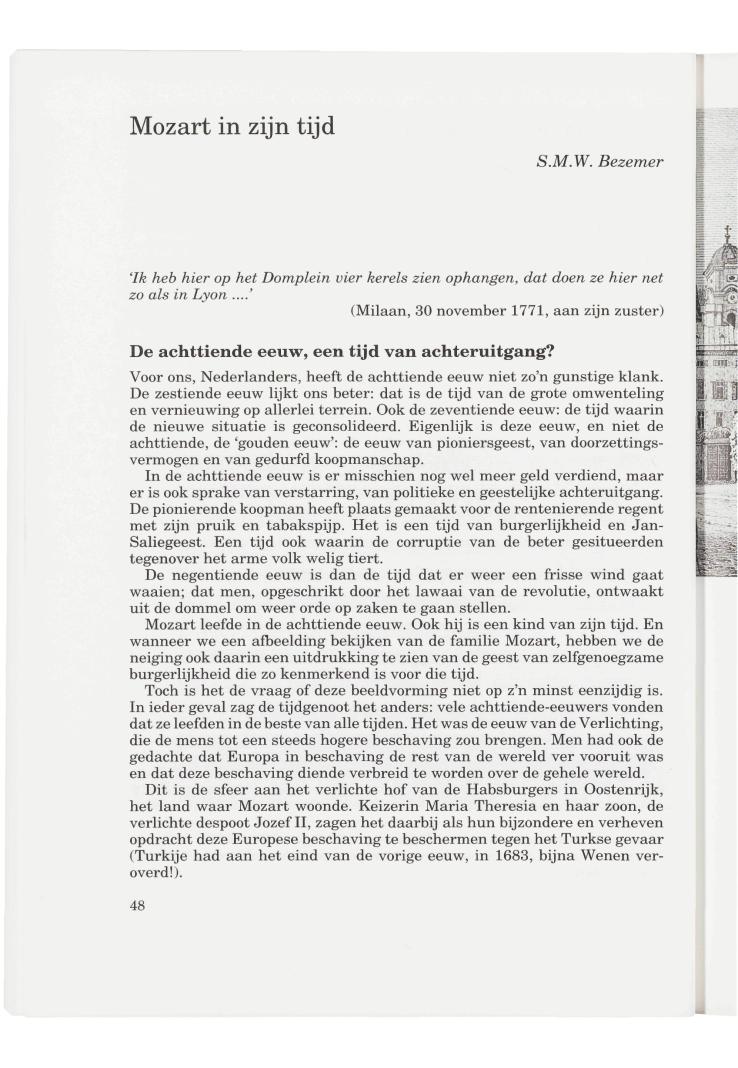 Mozart in zijn tijd

S.M.W. Bezemer

'Ik heb hier op het Domplein vier kerels zien ophangen, dat doen ze hier net zo als in Lyon ....'

(Milaan, 30 november 1771, aan zijn zuster)

De achttiende eeuw, een tijd van achteruitgang?

Voor ons, Nederlanders, heeft de achttiende eeuw niet zo'n gunstige klank. De zestiende eeuw lijkt ons beter: dat is de tijd van de grote omwenteling en vernieuwing op allerlei terrein. Ook de zeventiende eeuw: de tijd waarin de nieuwe situatie is geconsolideerd. Eigenlijk is deze eeuw, en niet de achttiende, de 'gouden eeuw': de eeuw van pioniersgeest, van doorzettingsvermogen en van gedurfd koopmanschap.

In de achttiende eeuw is er misschien nog wel meer geld verdiend, maar er is ook sprake van verstarring, van politieke en geestelijke achteruitgang. De pionierende koopman heeft plaats gemaakt voor de rentenierende regent met zijn pruik en tabakspijp. Het is een tijd van burgerlijkheid en Jan-Saliegeest. Een tijd ook waarin de corruptie van de beter gesitueerden tegenover het arme volk welig tiert.

De negentiende eeuw is dan de tijd dat er weer een frisse wind gaat waaien; dat men, opgeschrikt door het lawaai van de revolutie, ontwaakt uit de dommel om weer orde op zaken te gaan stellen.

Mozart leefde in de achttiende eeuw. Ook hij is een kind van zijn tijd. En wanneer we een afbeelding bekijken van de familie Mozart, hebben we de neiging ook daarin een uitdrukking te zien van de geest van zelfgenoegzame burgerlijkheid die zo kenmerkend is voor die tijd.

Toch is het de vraag of deze beeldvorming niet op z'n minst eenzijdig is. In ieder geval zag de tijdgenoot het anders: vele achttiende-eeuwers vonden dat ze leefden in de beste van alle tijden. Het was de eeuw van de Verlichting, die de mens tot een steeds hogere beschaving zou brengen. Men had ook de gedachte dat Europa in beschaving de rest van de wereld ver vooruit was en dat deze beschaving diende verbreid te worden over de gehele wereld.

Dit is de sfeer aan het verlichte hof van de Habsburgers in Oostenrijk, het land waar Mozart woonde. Keizerin Maria Theresia en haar zoon, de verlichte despoot Jozef II, zagen het daarbij als hun bijzondere en verheven opdracht deze Europese beschaving te beschermen tegen het Turkse gevaar (Turkije had aan het eind van de vorige eeuw, in 1683, bijna Wenen veroverd!).

48